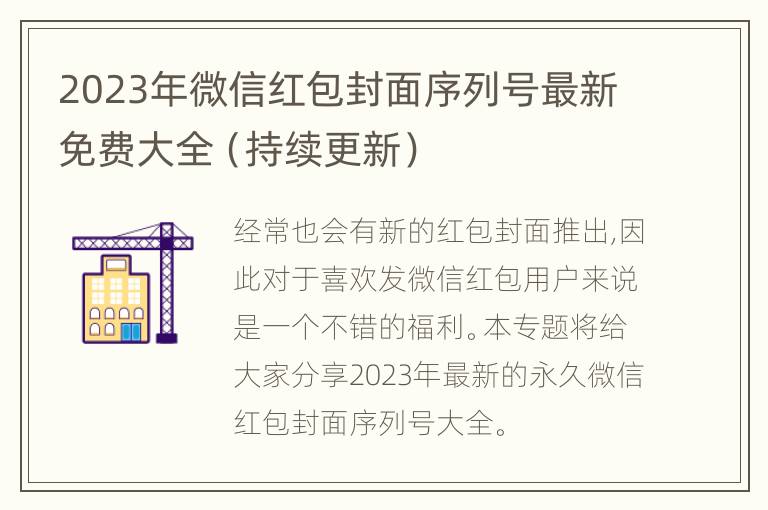 2023年微信红包封面序列号最新免费大全（持续更新）

经常也会有新的红包封面推出,因此对于喜欢发微信红包用户来说是一个不错的福利。本专题将给大家分享2023年最新的永久微信红包封面序列号大全。